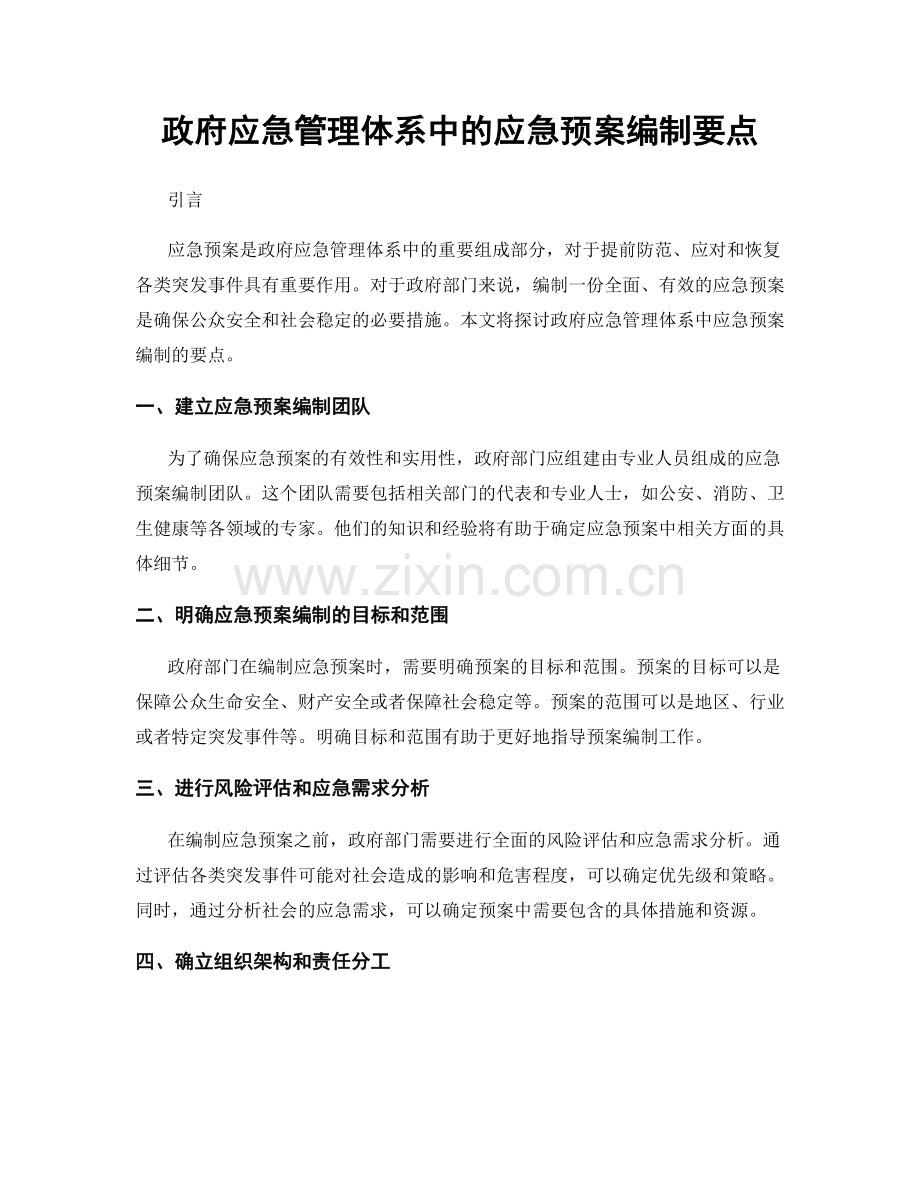 政府应急管理体系中的应急预案编制要点

引言

应急预案是政府应急管理体系中的重要组成部分，对于提前防范、应对和恢复各类突发事件具有重要作用。对于政府部门来说，编制一份全面、有效的应急预案是确保公众安全和社会稳定的必要措施。本文将探讨政府应急管理体系中应急预案编制的要点。

一、建立应急预案编制团队

为了确保应急预案的有效性和实用性，政府部门应组建由专业人员组成的应急预案编制团队。这个团队需要包括相关部门的代表和专业人士，如公安、消防、卫生健康等各领域的专家。他们的知识和经验将有助于确定应急预案中相关方面的具体细节。

www.zixin.com.cn

二、明确应急预案编制的目标和范围

政府部门在编制应急预案时，需要明确预案的目标和范围。预案的目标可以是保障公众生命安全、财产安全或者保障社会稳定等。预案的范围可以是地区、行业或者特定突发事件等。明确目标和范围有助于更好地指导预案编制工作。

三、进行风险评估和应急需求分析

在编制应急预案之前，政府部门需要进行全面的风险评估和应急需求分析。通过评估各类突发事件可能对社会造成的影响和危害程度，可以确定优先级和策略。同时，通过分析社会的应急需求，可以确定预案中需要包含的具体措施和资源。

四、确立组织架构和责任分工